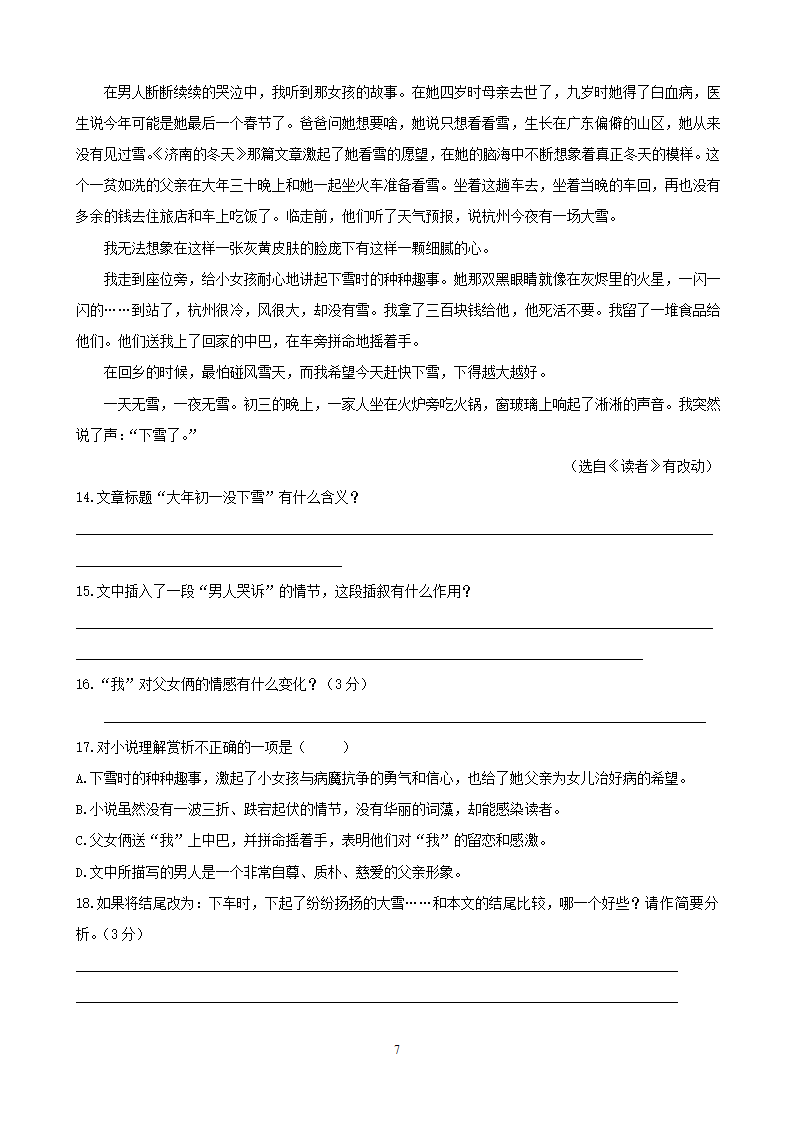 在男人断断续续的哭泣中，我听到那女孩的故事。在她四岁时母亲去世了，九岁时她得了白血病，医生说今年可能是她最后一个春节了。爸爸问她想要啥，她说只想看看雪，生长在广东偏僻的山区，她从来没有见过雪。《济南的冬天》那篇文章激起了她看雪的愿望，在她的脑海中不断想象着真正冬天的模样。这个一贫如洗的父亲在大年三十晚上和她一起坐火车准备看雪。坐着这趟车去，坐着当晚的车回，再也没有多余的钱去住旅店和车上吃饭了。临走前，他们听了天气预报，说杭州今夜有一场大雪。

我无法想象在这样一张灰黄皮肤的脸庞下有这样一颗细腻的心。

我走到座位旁，给小女孩耐心地讲起下雪时的种种趣事。她那双黑眼睛就像在灰烬里的火星，一闪一闪的……到站了，杭州很冷，风很大，却没有雪。我拿了三百块钱给他，他死活不要。我留了一堆食品给他们。他们送我上了回家的中巴，在车旁拼命地摇着手。

在回乡的时候，最怕碰风雪天，而我希望今天赶快下雪，下得越大越好。

一天无雪，一夜无雪。初三的晚上，一家人坐在火炉旁吃火锅，窗玻璃上响起了淅淅的声音。我突然说了声：“下雪了。”

（选自《读者》有改动）

14.文章标题“大年初一没下雪”有什么含义？

15.文中插入了一段“男人哭诉”的情节，这段插叙有什么作用？

16.“我”对父女俩的情感有什么变化？（3分）

17.对小说理解赏析不正确的一项是（　　）

A.下雪时的种种趣事，激起了小女孩与病魔抗争的勇气和信心，也给了她父亲为女儿治好病的希望。

B.小说虽然没有一波三折、跌宕起伏的情节，没有华丽的词藻，却能感染读者。

C.父女俩送“我”上中巴，并拼命摇着手，表明他们对“我”的留恋和感激。

D.文中所描写的男人是一个非常自尊、质朴、慈爱的父亲形象。

18.如果将结尾改为：下车时，下起了纷纷扬扬的大雪……和本文的结尾比较，哪一个好些？请作简要分析。（3分）

7